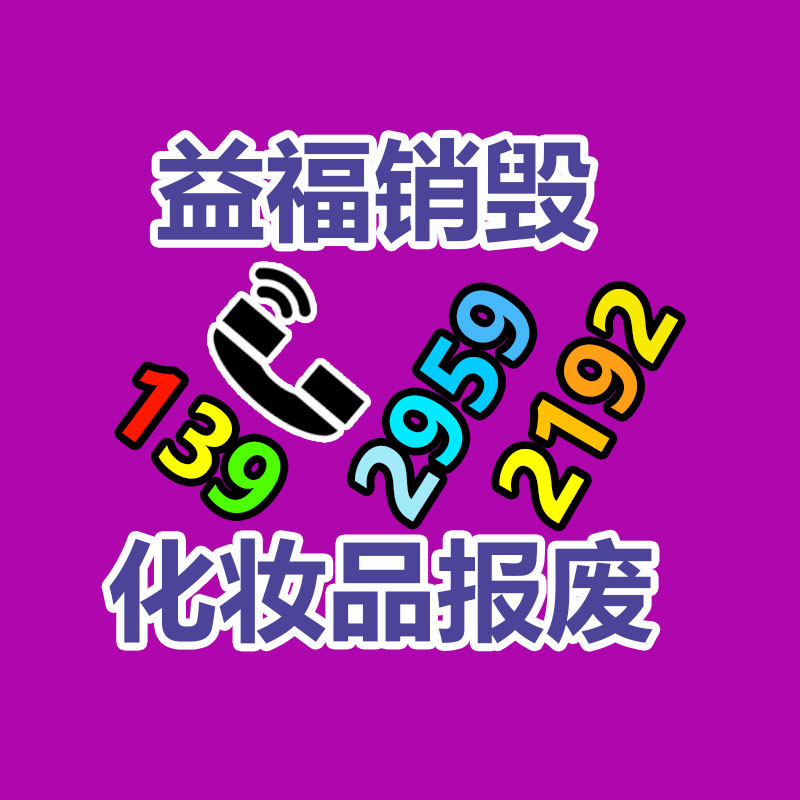 益福销毁

139 2959 2192

化妆品报废